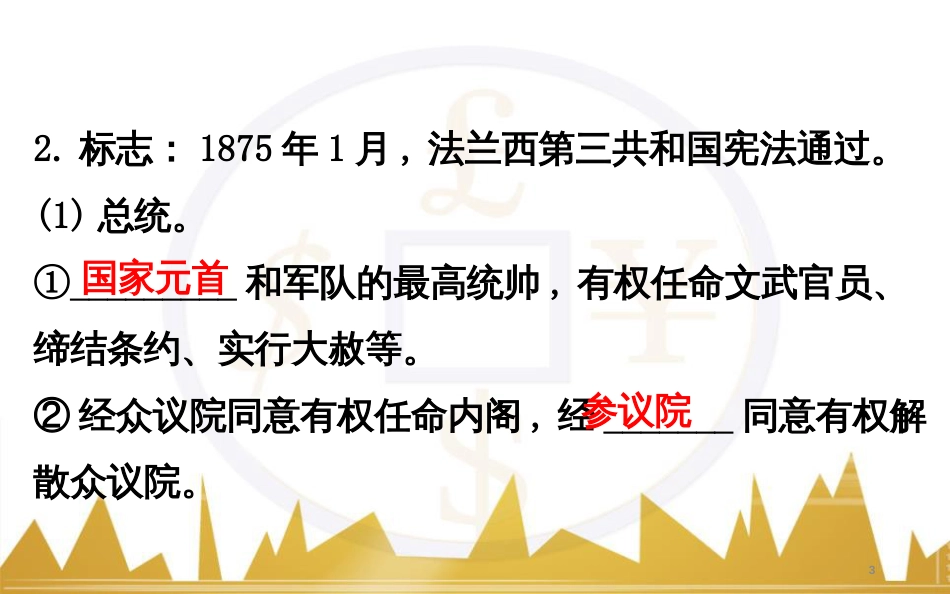 2. 标志：1875 年 1 月，法兰西第三共和国宪法通过。

(1) 总统。

①国家元首和军队的最高统帅，有权任命文武官员、缔结条约、实行大赦等。

② 经众议院同意有权任命内阁，经参议院同意有权解散众议院。

3